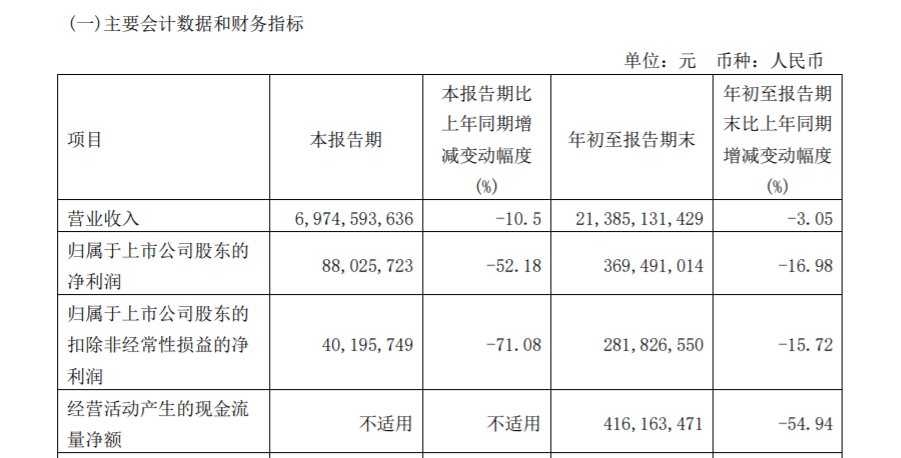 (一)主要会计数据和财务指标

单位：元 币种：人民币

| 项目 | 本报告期 | 本报告期比上年同期增减变动幅度(%) | 年初至报告期末 | 年初至报告期末比上年同期增减变动幅度(%) |
|---|---|---|---|---|
| 营业收入 | 6,974,593,636 | -10.5 | 21,385,131,429 | -3.05 |
| 归属于上市公司股东的净利润 | 88,025,723 | -52.18 | 369,491,014 | -16.98 |
| 归属于上市公司股东的扣除非经常性损益的净利润 | 40,195,749 | -71.08 | 281,826,550 | -15.72 |
| 经营活动产生的现金流量净额 | 不适用 | 不适用 | 416,163,471 | -54.94 |